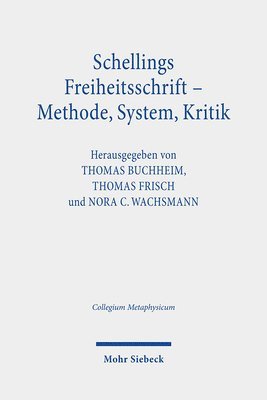 Schellings Freiheitsschrift – Methode, System, Kritik

Herausgegeben von
THOMAS BUCHHEIM,
THOMAS FRISCH
und NORA C. WACHSMANN

Collegium Metaphysicum

Mohr Siebeck